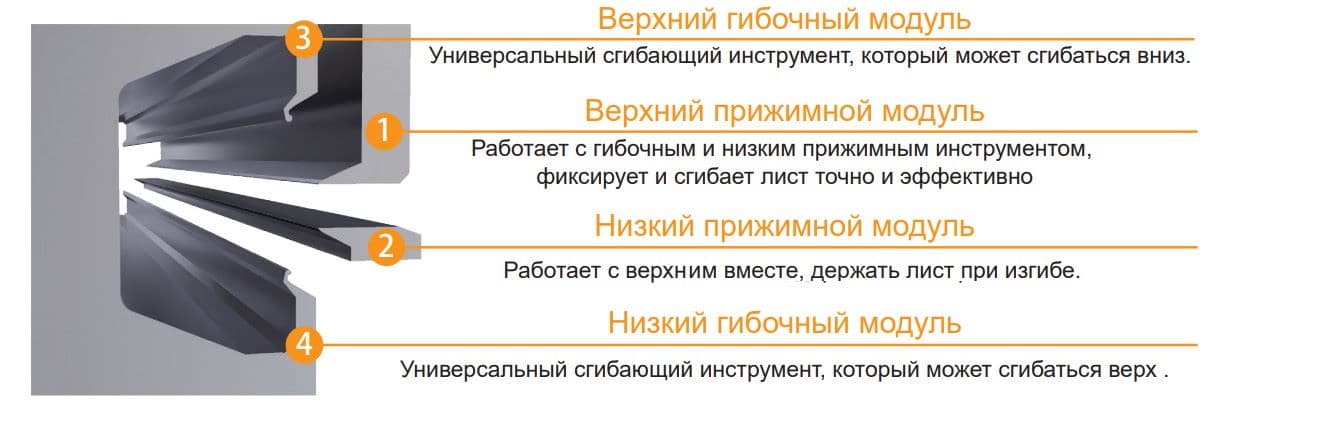 3

Верхний гибочный модуль

Универсальный сгибающий инструмент, который может сгибаться вниз.

1

Верхний прижимной модуль

Работает с гибочным и низким прижимным инструментом, фиксирует и сгибает лист точно и эффективно

2

Низкий прижимной модуль

Работает с верхним вместе, держать лист при изгибе.

4

Низкий гибочный модуль

Универсальный сгибающий инструмент, который может сгибаться верх .